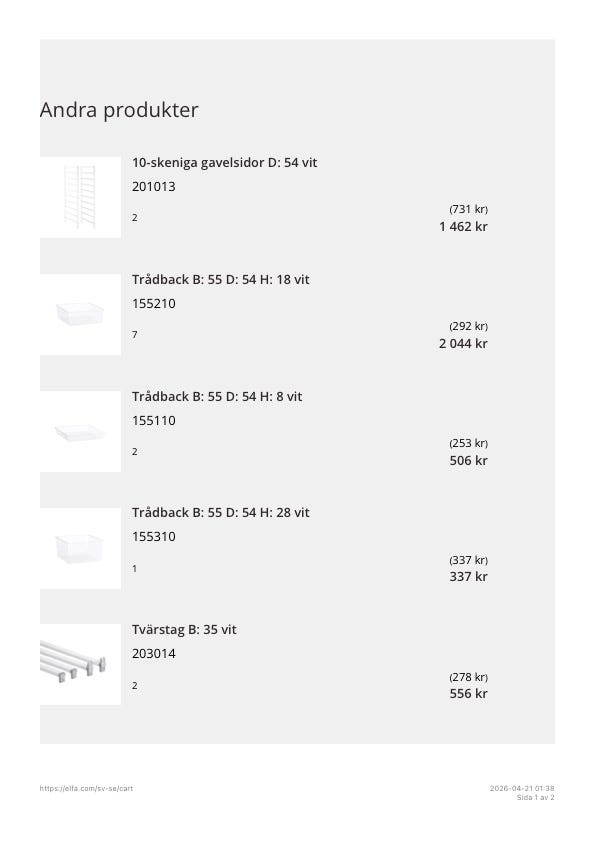 Andra produkter

10-skeniga gavelsidor D: 54 vit
201013
2
(731 kr)
1 462 kr

Trådback B: 55 D: 54 H: 18 vit
155210
7
(292 kr)
2 044 kr

Trådback B: 55 D: 54 H: 8 vit
155110
2
(253 kr)
506 kr

Trådback B: 55 D: 54 H: 28 vit
155310
1
(337 kr)
337 kr

Tvärstag B: 35 vit
203014
2
(278 kr)
556 kr

https://elfa.com/sv-se/cart
2026-04-21 01:38
Sida 1 av 2